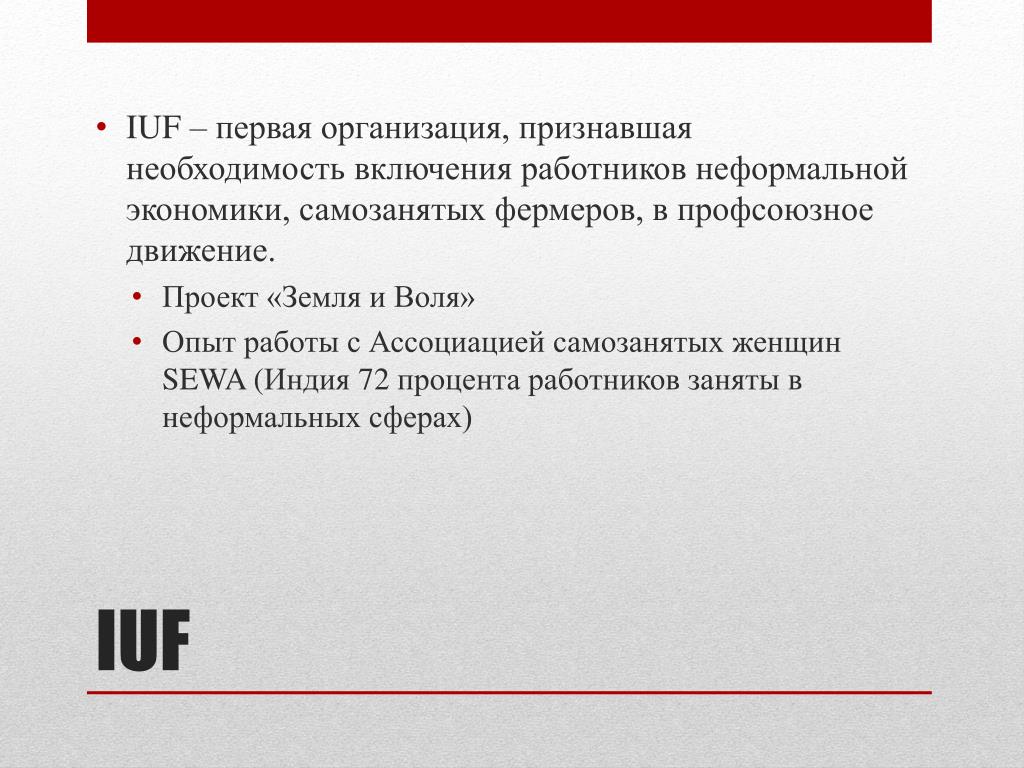 • IUF – первая организация, признавшая необходимость включения работников неформальной экономики, самозанятых фермеров, в профсоюзное движение.

• Проект «Земля и Воля»

• Опыт работы с Ассоциацией самозанятых женщин SEWA (Индия 72 процента работников заняты в неформальных сферах)

IUF